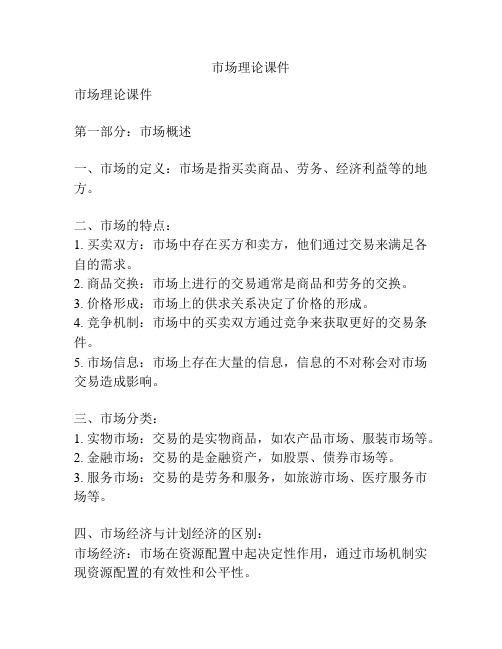 市场理论课件

市场理论课件

第一部分：市场概述

一、市场的定义：市场是指买卖商品、劳务、经济利益等的地方。

二、市场的特点：
1. 买卖双方：市场中存在买方和卖方，他们通过交易来满足各自的需求。
2. 商品交换：市场上进行的交易通常是商品和劳务的交换。
3. 价格形成：市场上的供求关系决定了价格的形成。
4. 竞争机制：市场中的买卖双方通过竞争来获取更好的交易条件。
5. 市场信息：市场上存在大量的信息，信息的不对称会对市场交易造成影响。

三、市场分类：
1. 实物市场：交易的是实物商品，如农产品市场、服装市场等。
2. 金融市场：交易的是金融资产，如股票、债券市场等。
3. 服务市场：交易的是劳务和服务，如旅游市场、医疗服务市场等。

四、市场经济与计划经济的区别：
市场经济：市场在资源配置中起决定性作用，通过市场机制实现资源配置的有效性和公平性。